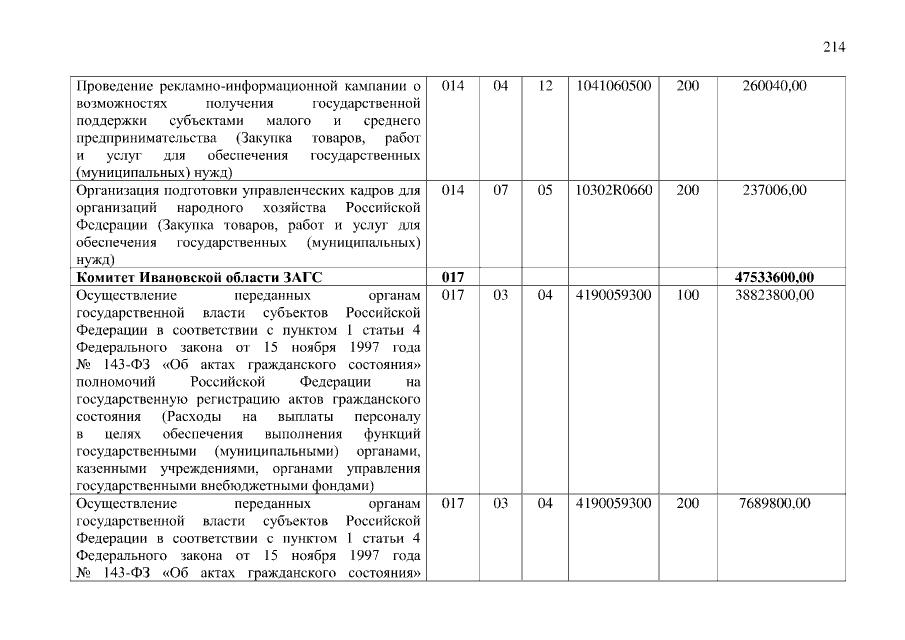 214

| | | | | | | |
|---|---|---|---|---|---|---|
| Проведение рекламно-информационной кампании о возможностях получения государственной поддержки субъектами малого и среднего предпринимательства (Закупка товаров, работ и услуг для обеспечения государственных (муниципальных) нужд) | 014 | 04 | 12 | 1041060500 | 200 | 260040,00 |
| Организация подготовки управленческих кадров для организаций народного хозяйства Российской Федерации (Закупка товаров, работ и услуг для обеспечения государственных (муниципальных) нужд) | 014 | 07 | 05 | 10302R0660 | 200 | 237006,00 |
| **Комитет Ивановской области ЗАГС** | **017** | | | | | **47533600,00** |
| Осуществление переданных органам государственной власти субъектов Российской Федерации в соответствии с пунктом 1 статьи 4 Федерального закона от 15 ноября 1997 года № 143-ФЗ «Об актах гражданского состояния» полномочий Российской Федерации на государственную регистрацию актов гражданского состояния (Расходы на выплаты персоналу в целях обеспечения выполнения функций государственными (муниципальными) органами, казенными учреждениями, органами управления государственными внебюджетными фондами) | 017 | 03 | 04 | 4190059300 | 100 | 38823800,00 |
| Осуществление переданных органам государственной власти субъектов Российской Федерации в соответствии с пунктом 1 статьи 4 Федерального закона от 15 ноября 1997 года № 143-ФЗ «Об актах гражданского состояния» | 017 | 03 | 04 | 4190059300 | 200 | 7689800,00 |